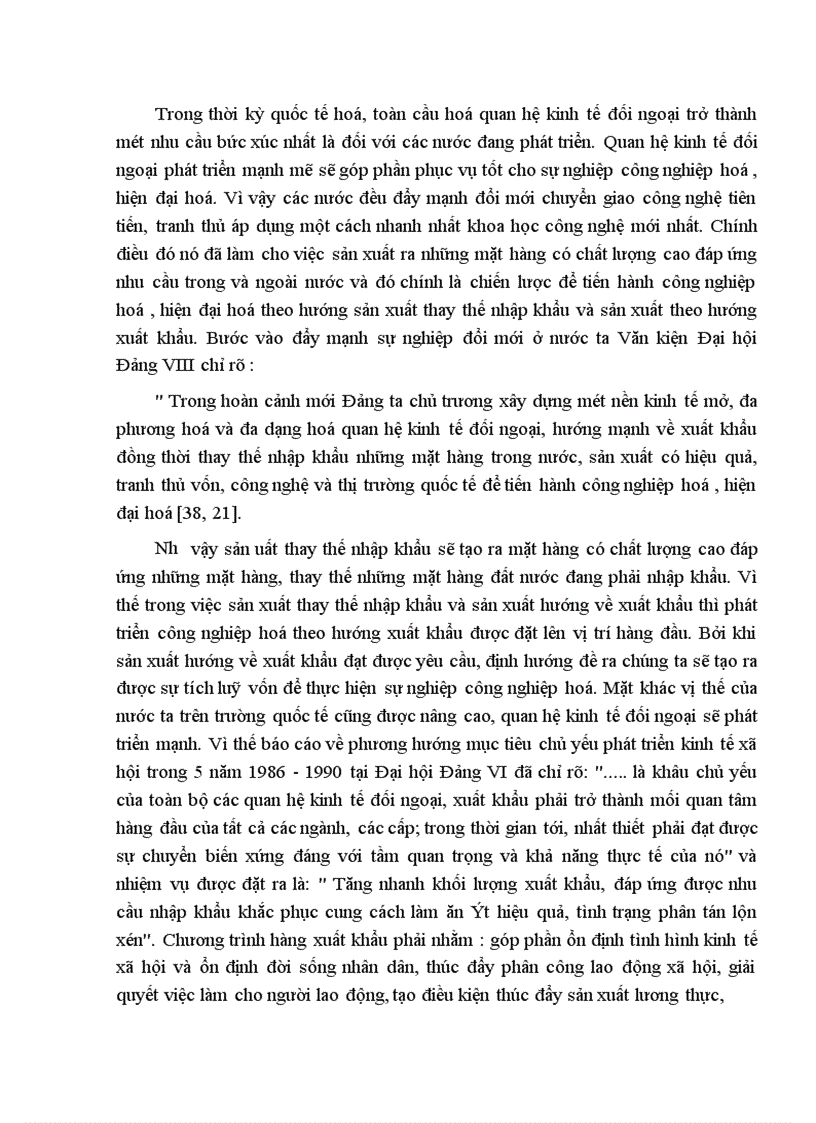 Trong thời kỳ quốc tế hoá, toàn cầu hoá quan hệ kinh tế đối ngoại trở thành mét nhu cầu bức xúc nhất là đối với các nước đang phát triển. Quan hệ kinh tế đối ngoại phát triển mạnh mẽ sẽ góp phần phục vụ tốt cho sự nghiệp công nghiệp hoá , hiện đại hoá. Vì vậy các nước đều đẩy mạnh đổi mới chuyển giao công nghệ tiên tiến, tranh thủ áp dụng một cách nhanh nhất khoa học công nghệ mới nhất. Chính điều đó nó đã làm cho việc sản xuất ra những mặt hàng có chất lượng cao đáp ứng nhu cầu trong và ngoài nước và đó chính là chiến lược để tiến hành công nghiệp hoá , hiện đại hoá theo hướng sản xuất thay thế nhập khẩu và sản xuất theo hướng xuất khẩu. Bước vào đẩy mạnh sự nghiệp đổi mới ở nước ta Văn kiện Đại hội Đảng VIII chỉ rõ :

" Trong hoàn cảnh mới Đảng ta chủ trương xây dựng mét nền kinh tế mở, đa phương hoá và đa dạng hoá quan hệ kinh tế đối ngoại, hướng mạnh về xuất khẩu đồng thời thay thế nhập khẩu những mặt hàng trong nước, sản xuất có hiệu quả, tranh thủ vốn, công nghệ và thị trường quốc tế để tiến hành công nghiệp hoá , hiện đại hoá [38, 21].

Nh vậy sản uất thay thế nhập khẩu sẽ tạo ra mặt hàng có chất lượng cao đáp ứng những mặt hàng, thay thế những mặt hàng đất nước đang phải nhập khẩu. Vì thế trong việc sản xuất thay thế nhập khẩu và sản xuất hướng về xuất khẩu thì phát triển công nghiệp hoá theo hướng xuất khẩu được đặt lên vị trí hàng đầu. Bởi khi sản xuất hướng về xuất khẩu đạt được yêu cầu, định hướng đề ra chúng ta sẽ tạo ra được sự tích luỹ vốn để thực hiện sự nghiệp công nghiệp hoá. Mặt khác vị thế của nước ta trên trường quốc tế cũng được nâng cao, quan hệ kinh tế đối ngoại sẽ phát triển mạnh. Vì thế báo cáo về phương hướng mục tiêu chủ yếu phát triển kinh tế xã hội trong 5 năm 1986 - 1990 tại Đại hội Đảng VI đã chỉ rõ: "..... là khâu chủ yếu của toàn bộ các quan hệ kinh tế đối ngoại, xuất khẩu phải trở thành mối quan tâm hàng đầu của tất cả các ngành, các cấp; trong thời gian tới, nhất thiết phải đạt được sự chuyển biến xứng đáng với tầm quan trọng và khả năng thực tế của nó" và nhiệm vụ được đặt ra là: " Tăng nhanh khối lượng xuất khẩu, đáp ứng được nhu cầu nhập khẩu khắc phục cung cách làm ăn Ýt hiệu quả, tình trạng phân tán lộn xén". Chương trình hàng xuất khẩu phải nhằm : góp phần ổn định tình hình kinh tế xã hội và ổn định đời sống nhân dân, thúc đẩy phân công lao động xã hội, giải quyết việc làm cho người lao động, tạo điều kiện thúc đẩy sản xuất lương thực,